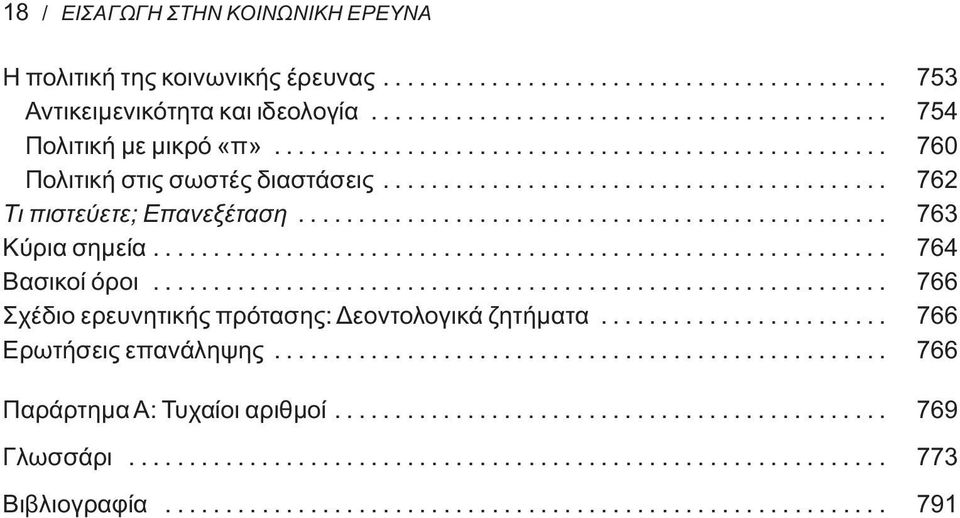 18 / ΕΙΣΑΓΩΓΗ ΣΤΗΝ ΚΟΙΝΩΝΙΚΗ ΕΡΕΥΝΑ

Η πολιτική της κοινωνικής έρευνας .......... 753
Αντικειμενικότητα και ιδεολογία .......... 754
Πολιτική με μικρό «π» .......... 760
Πολιτική στις σωστές διαστάσεις .......... 762
Τι πιστεύετε; Επανεξέταση .......... 763
Κύρια σημεία .......... 764
Βασικοί όροι .......... 766
Σχέδιο ερευνητικής πρότασης: Δεοντολογικά ζητήματα .......... 766
Ερωτήσεις επανάληψης .......... 766

Παράρτημα Α: Τυχαίοι αριθμοί .......... 769

Γλωσσάρι .......... 773

Βιβλιογραφία .......... 791